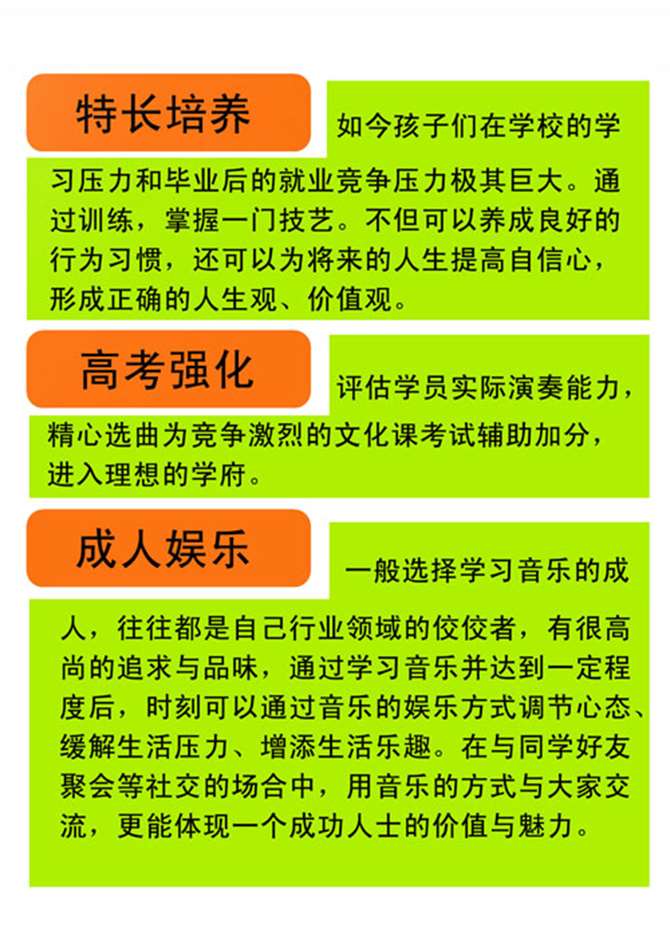 特长培养

如今孩子们在学校的学习压力和毕业后的就业竞争压力极其巨大。通过训练，掌握一门技艺。不但可以养成良好的行为习惯，还可以为将来的人生提高自信心，形成正确的人生观、价值观。

高考强化

评估学员实际演奏能力，精心选曲为竞争激烈的文化课考试辅助加分，进入理想的学府。

成人娱乐

一般选择学习音乐的成人，往往都是自己行业领域的佼佼者，有很高尚的追求与品味，通过学习音乐并达到一定程度后，时刻可以通过音乐的娱乐方式调节心态、缓解生活压力、增添生活乐趣。在与同学好友聚会等社交的场合中，用音乐的方式与大家交流，更能体现一个成功人士的价值与魅力。